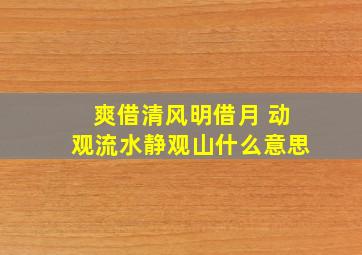 爽借清风明借月 动观流水静观山什么意思